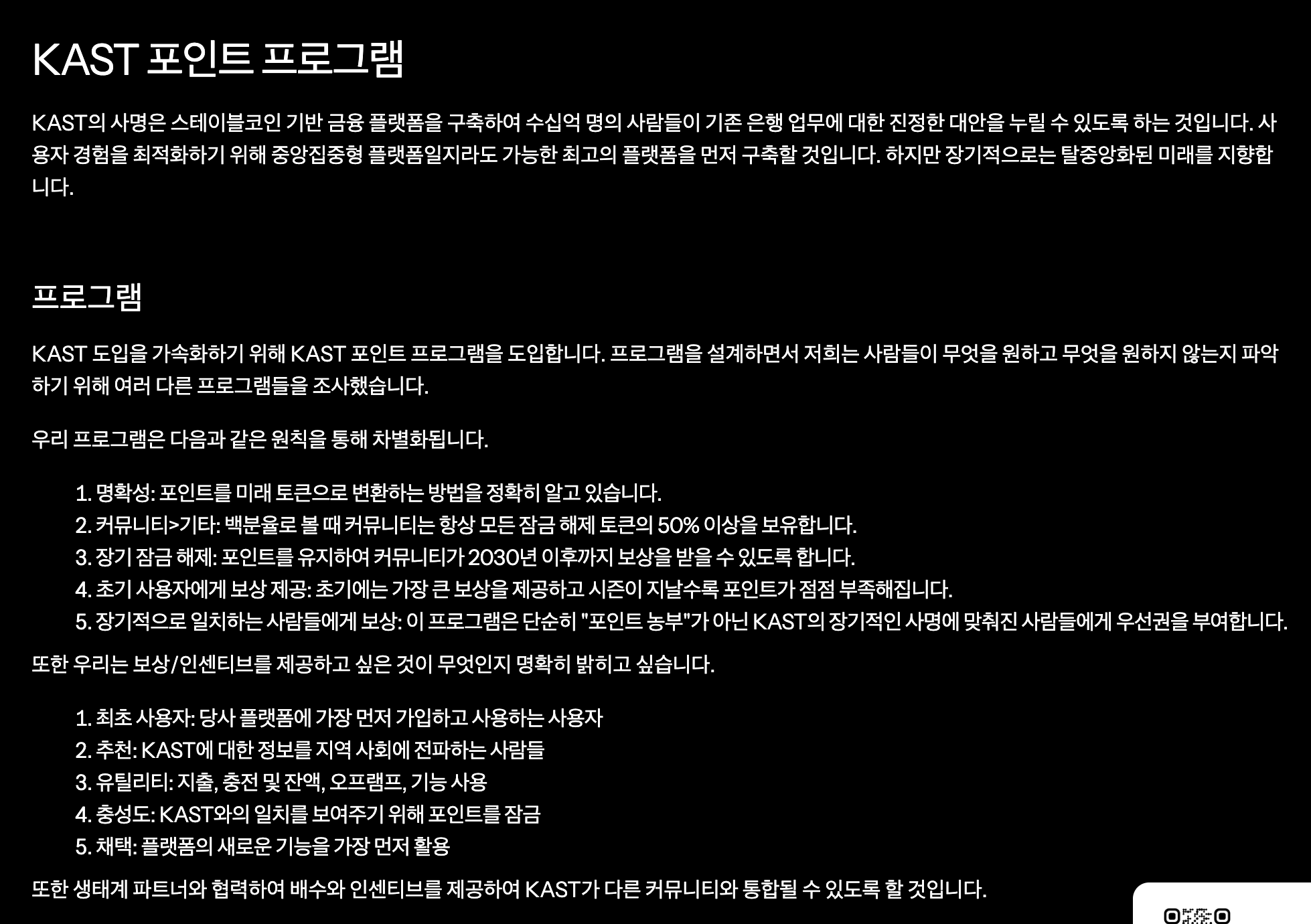 KAST 포인트 프로그램

KAST의 사명은 스테이블코인 기반 금융 플랫폼을 구축하여 수십억 명의 사람들이 기존 은행 업무에 대한 진정한 대안을 누릴 수 있도록 하는 것입니다. 사용자 경험을 최적화하기 위해 중앙집중형 플랫폼일지라도 가능한 최고의 플랫폼을 먼저 구축할 것입니다. 하지만 장기적으로는 탈중앙화된 미래를 지향합니다.

프로그램

KAST 도입을 가속화하기 위해 KAST 포인트 프로그램을 도입합니다. 프로그램을 설계하면서 저희는 사람들이 무엇을 원하고 무엇을 원하지 않는지 파악하기 위해 여러 다른 프로그램들을 조사했습니다.

우리 프로그램은 다음과 같은 원칙을 통해 차별화됩니다.

1. 명확성: 포인트를 미래 토큰으로 변환하는 방법을 정확히 알고 있습니다.
2. 커뮤니티>기타: 백분율로 볼 때 커뮤니티는 항상 모든 잠금 해제 토큰의 50% 이상을 보유합니다.
3. 장기 잠금 해제: 포인트를 유지하여 커뮤니티가 2030년 이후까지 보상을 받을 수 있도록 합니다.
4. 초기 사용자에게 보상 제공: 초기에는 가장 큰 보상을 제공하고 시즌이 지날수록 포인트가 점점 부족해집니다.
5. 장기적으로 일치하는 사람들에게 보상: 이 프로그램은 단순히 "포인트 농부"가 아닌 KAST의 장기적인 사명에 맞춰진 사람들에게 우선권을 부여합니다.

또한 우리는 보상/인센티브를 제공하고 싶은 것이 무엇인지 명확히 밝히고 싶습니다.

1. 최초 사용자: 당사 플랫폼에 가장 먼저 가입하고 사용하는 사용자
2. 추천: KAST에 대한 정보를 지역 사회에 전파하는 사람들
3. 유틸리티: 지출, 충전 및 잔액, 오프램프, 기능 사용
4. 충성도: KAST와의 일치를 보여주기 위해 포인트를 잠금
5. 채택: 플랫폼의 새로운 기능을 가장 먼저 활용

또한 생태계 파트너와 협력하여 배수와 인센티브를 제공하여 KAST가 다른 커뮤니티와 통합될 수 있도록 할 것입니다.